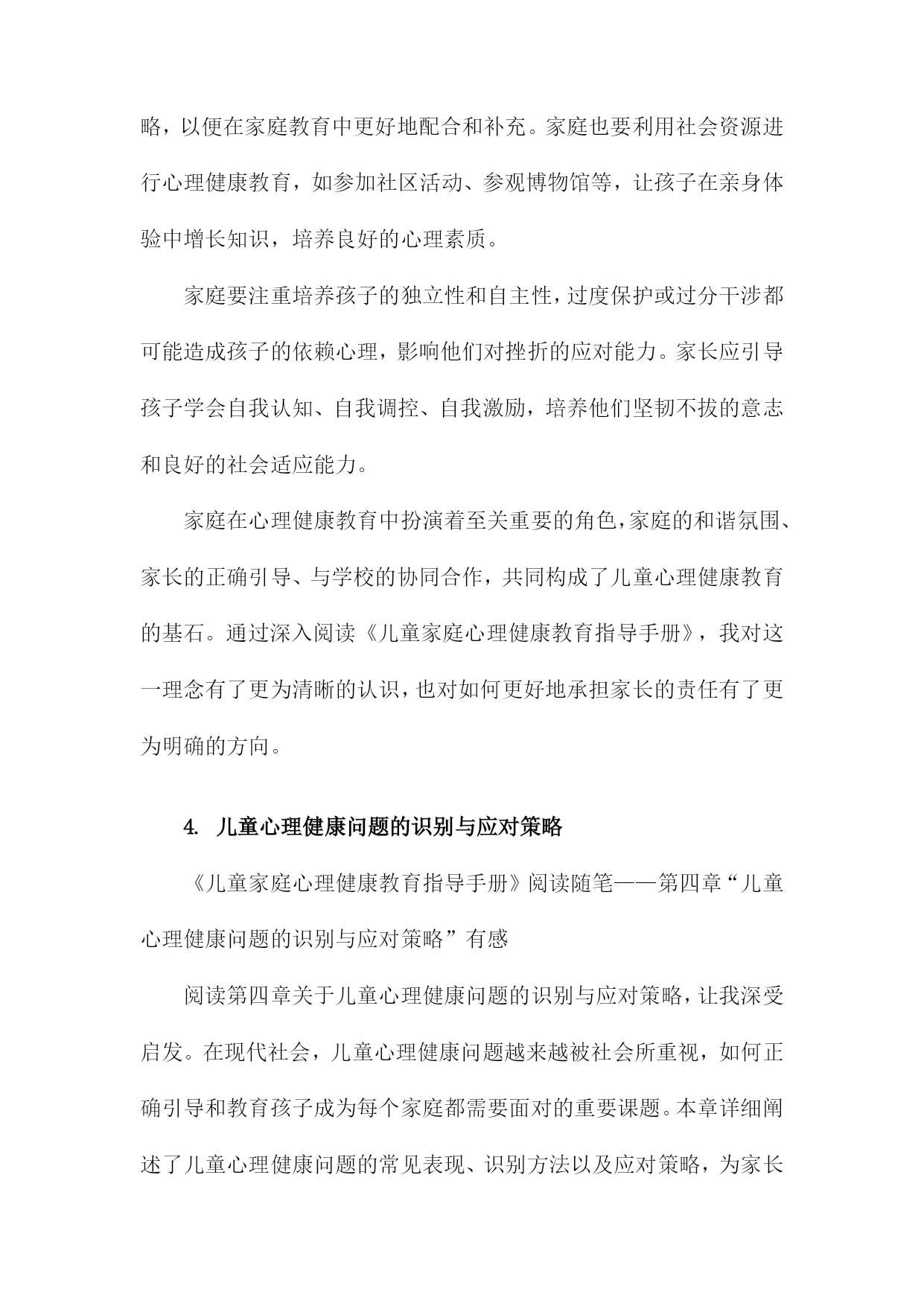 略，以便在家庭教育中更好地配合和补充。家庭也要利用社会资源进行心理健康教育，如参加社区活动、参观博物馆等，让孩子在亲身体验中增长知识，培养良好的心理素质。

家庭要注重培养孩子的独立性和自主性，过度保护或过分干涉都可能造成孩子的依赖心理，影响他们对挫折的应对能力。家长应引导孩子学会自我认知、自我调控、自我激励，培养他们坚韧不拔的意志和良好的社会适应能力。

家庭在心理健康教育中扮演着至关重要的角色，家庭的和谐氛围、家长的正确引导、与学校的协同合作，共同构成了儿童心理健康教育的基石。通过深入阅读《儿童家庭心理健康教育指导手册》，我对这一理念有了更为清晰的认识，也对如何更好地承担家长的责任有了更为明确的方向。

4. 儿童心理健康问题的识别与应对策略

《儿童家庭心理健康教育指导手册》阅读随笔——第四章“儿童心理健康问题的识别与应对策略”有感

阅读第四章关于儿童心理健康问题的识别与应对策略，让我深受启发。在现代社会，儿童心理健康问题越来越被社会所重视，如何正确引导和教育孩子成为每个家庭都需要面对的重要课题。本章详细阐述了儿童心理健康问题的常见表现、识别方法以及应对策略，为家长